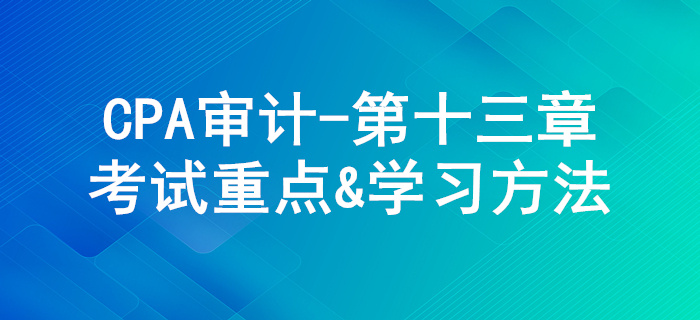 CPA审计-第十三章
考试重点&学习方法